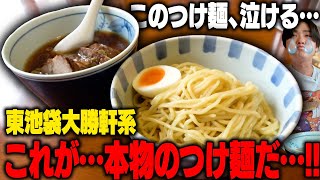 このつけ麺、泣ける…

東池袋大勝軒系

これが…本物のつけ麺だ…!!